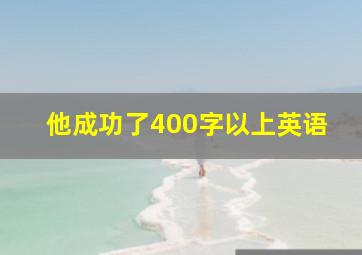 他成功了400字以上英语